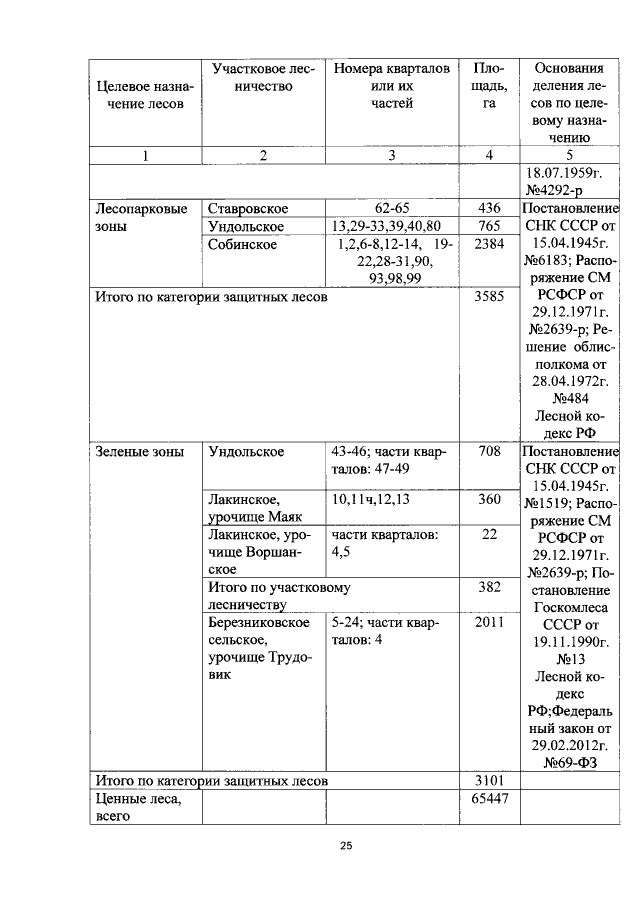 | Целевое назначение лесов | Участковое лесничество | Номера кварталов или их частей | Площадь, га | Основания деления лесов по целевому назначению |
|---|---|---|---|---|
| 1 | 2 | 3 | 4 | 5 |
| | | | | 18.07.1959г. №4292-р |
| Лесопарковые зоны | Ставровское | 62-65 | 436 | Постановление СНК СССР от 15.04.1945г. №6183; Распоряжение СМ РСФСР от 29.12.1971г. №2639-р; Решение облисполкома от 28.04.1972г. №484 Лесной кодекс РФ |
| | Ундольское | 13,29-33,39,40,80 | 765 | |
| | Собинское | 1,2,6-8,12-14, 19-22,28-31,90, 93,98,99 | 2384 | |
| Итого по категории защитных лесов | | | 3585 | |
| Зеленые зоны | Ундольское | 43-46; части кварталов: 47-49 | 708 | Постановление СНК СССР от 15.04.1945г. №1519; Распоряжение СМ РСФСР от 29.12.1971г. №2639-р; Постановление Госкомлеса СССР от 19.11.1990г. №13 Лесной кодекс РФ;Федеральный закон от 29.02.2012г. №69-ФЗ |
| | Лакинское, урочище Маяк | 10,11ч,12,13 | 360 | |
| | Лакинское, урочище Воршанское | части кварталов: 4,5 | 22 | |
| | Итого по участковому лесничеству | | 382 | |
| | Березниковское сельское, урочище Трудовик | 5-24; части кварталов: 4 | 2011 | |
| Итого по категории защитных лесов | | | 3101 | |
| Ценные леса, всего | | | 65447 | |

25